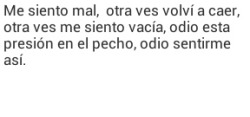 Me siento mal,  otra ves volví a caer, otra ves me siento vacía, odio esta presión en el pecho, odio sentirme así.